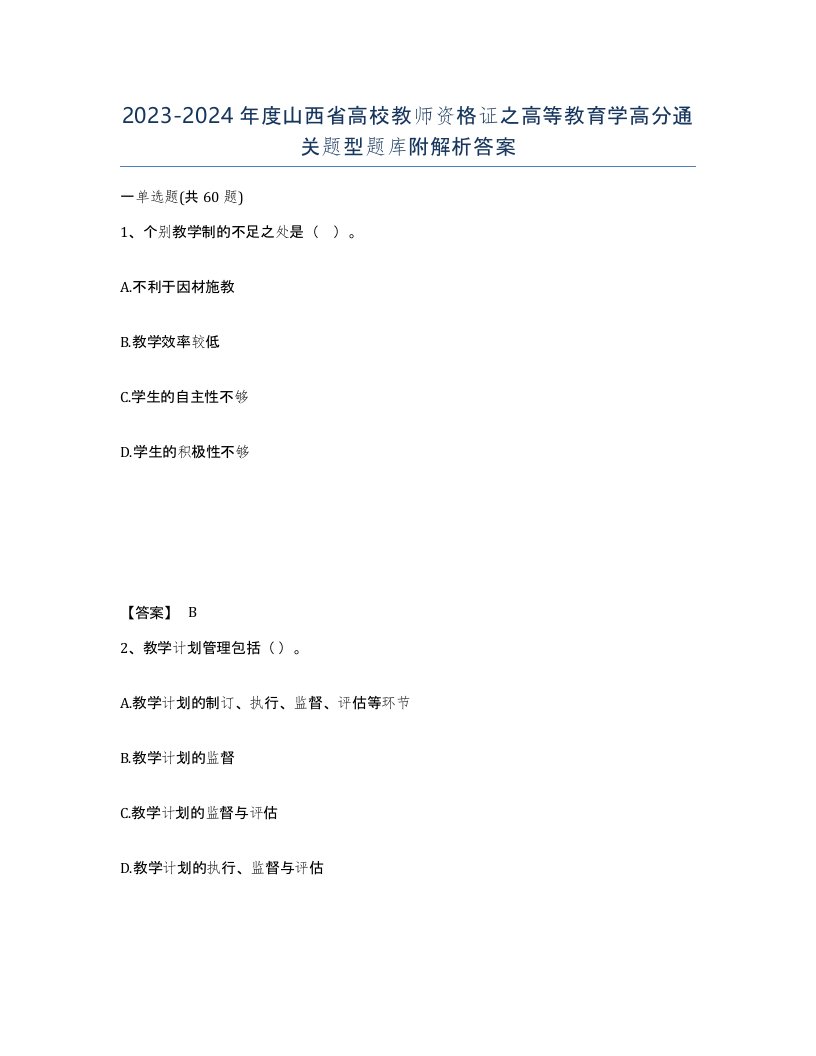 2023-2024年度山西省高校教师资格证之高等教育学高分通关题型题库附解析答案

一单选题(共60题)

1、个别教学制的不足之处是（ ）。

A.不利于因材施教

B.教学效率较低

C.学生的自主性不够

D.学生的积极性不够

【答案】 B

2、教学计划管理包括（）。

A.教学计划的制订、执行、监督、评估等环节

B.教学计划的监督

C.教学计划的监督与评估

D.教学计划的执行、监督与评估